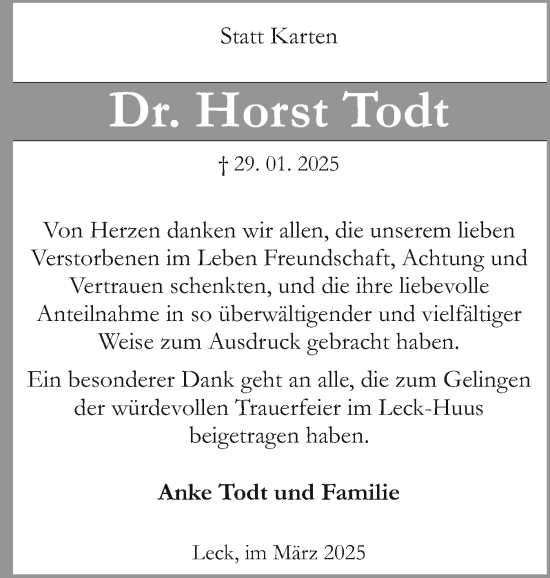 Statt Karten

Dr. Horst Todt

† 29. 01. 2025

Von Herzen danken wir allen, die unserem lieben Verstorbenen im Leben Freundschaft, Achtung und Vertrauen schenkten, und die ihre liebevolle Anteilnahme in so überwältigender und vielfältiger Weise zum Ausdruck gebracht haben.

Ein besonderer Dank geht an alle, die zum Gelingen der würdevollen Trauerfeier im Leck-Huus beigetragen haben.

Anke Todt und Familie

Leck, im März 2025